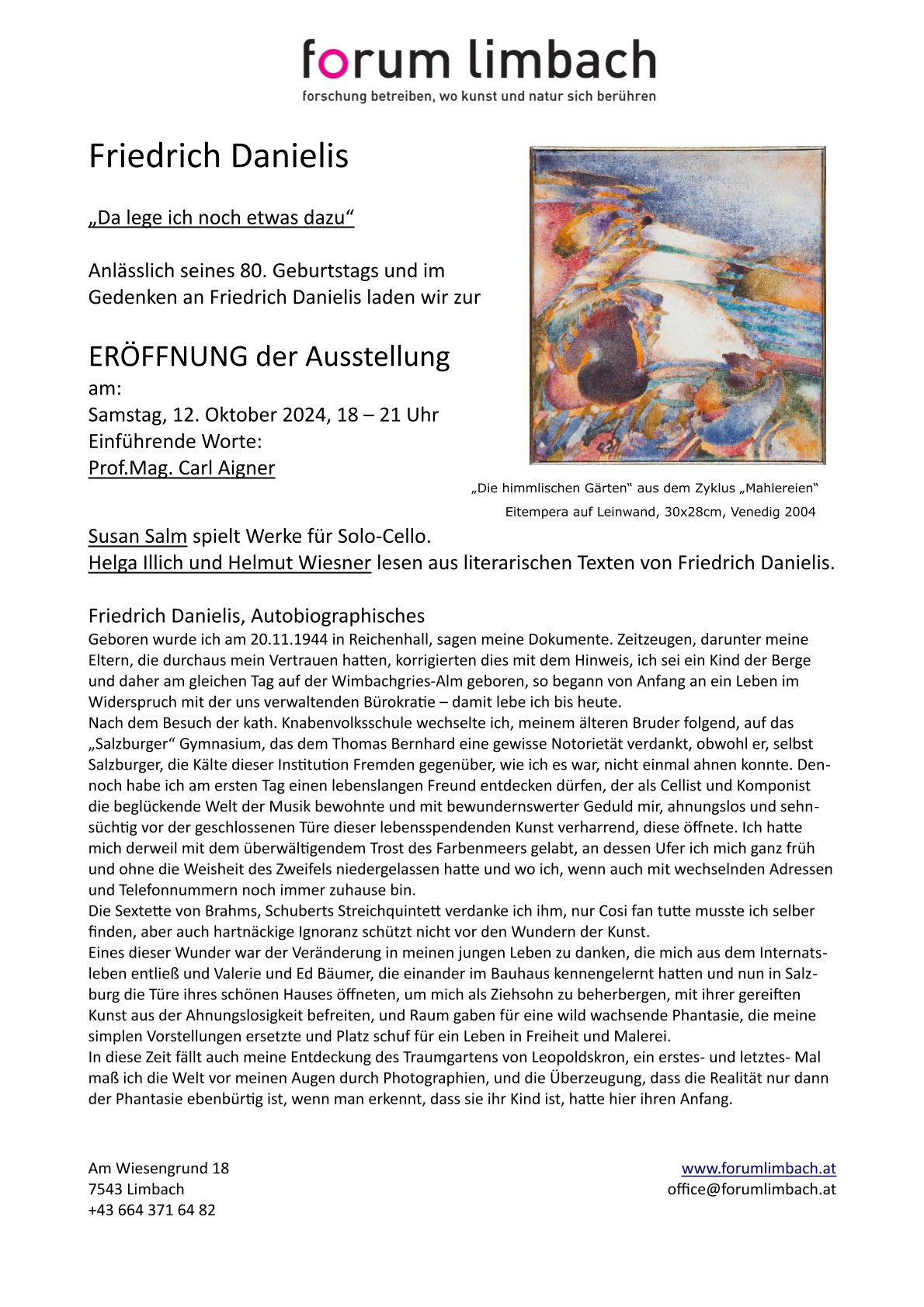 forum limbach
forschung betreiben, wo kunst und natur sich berühren

Friedrich Danielis

„Da lege ich noch etwas dazu“

Anlässlich seines 80. Geburtstags und im Gedenken an Friedrich Danielis laden wir zur

ERÖFFNUNG der Ausstellung
am:
Samstag, 12. Oktober 2024, 18 – 21 Uhr
Einführende Worte:
Prof.Mag. Carl Aigner

„Die himmlischen Gärten“ aus dem Zyklus „Mahlereien“
Eitempera auf Leinwand, 30x28cm, Venedig 2004

Susan Salm spielt Werke für Solo-Cello.
Helga Illich und Helmut Wiesner lesen aus literarischen Texten von Friedrich Danielis.

Friedrich Danielis, Autobiographisches
Geboren wurde ich am 20.11.1944 in Reichenhall, sagen meine Dokumente. Zeitzeugen, darunter meine Eltern, die durchaus mein Vertrauen hatten, korrigierten dies mit dem Hinweis, ich sei ein Kind der Berge und daher am gleichen Tag auf der Wimbachgries-Alm geboren, so begann von Anfang an ein Leben im Widerspruch mit der uns verwaltenden Bürokratie – damit lebe ich bis heute.
Nach dem Besuch der kath. Knabenvolksschule wechselte ich, meinem älteren Bruder folgend, auf das „Salzburger“ Gymnasium, das dem Thomas Bernhard eine gewisse Notorietät verdankt, obwohl er, selbst Salzburger, die Kälte dieser Institution Fremden gegenüber, wie ich es war, nicht einmal ahnen konnte. Dennoch habe ich am ersten Tag einen lebenslangen Freund entdecken dürfen, der als Cellist und Komponist die beglückende Welt der Musik bewohnte und mit bewundernswerter Geduld mir, ahnungslos und sehnsüchtig vor der geschlossenen Türe dieser lebensspendenden Kunst verharrend, diese öffnete. Ich hatte mich derweil mit dem überwältigendem Trost des Farbenmeers gelabt, an dessen Ufer ich mich ganz früh und ohne die Weisheit des Zweifels niedergelassen hatte und wo ich, wenn auch mit wechselnden Adressen und Telefonnummern noch immer zuhause bin.
Die Sextette von Brahms, Schuberts Streichquintett verdanke ich ihm, nur Cosi fan tutte musste ich selber finden, aber auch hartnäckige Ignoranz schützt nicht vor den Wundern der Kunst.
Eines dieser Wunder war der Veränderung in meinen jungen Leben zu danken, die mich aus dem Internatsleben entließ und Valerie und Ed Bäumer, die einander im Bauhaus kennengelernt hatten und nun in Salzburg die Türe ihres schönen Hauses öffneten, um mich als Ziehsohn zu beherbergen, mit ihrer gereiften Kunst aus der Ahnungslosigkeit befreiten, und Raum gaben für eine wild wachsende Phantasie, die meine simplen Vorstellungen ersetzte und Platz schuf für ein Leben in Freiheit und Malerei.
In diese Zeit fällt auch meine Entdeckung des Traumgartens von Leopoldskron, ein erstes- und letztes- Mal maß ich die Welt vor meinen Augen durch Photographien, und die Überzeugung, dass die Realität nur dann der Phantasie ebenbürtig ist, wenn man erkennt, dass sie ihr Kind ist, hatte hier ihren Anfang.

Am Wiesengrund 18
7543 Limbach
+43 664 371 64 82

www.forumlimbach.at
office@forumlimbach.at